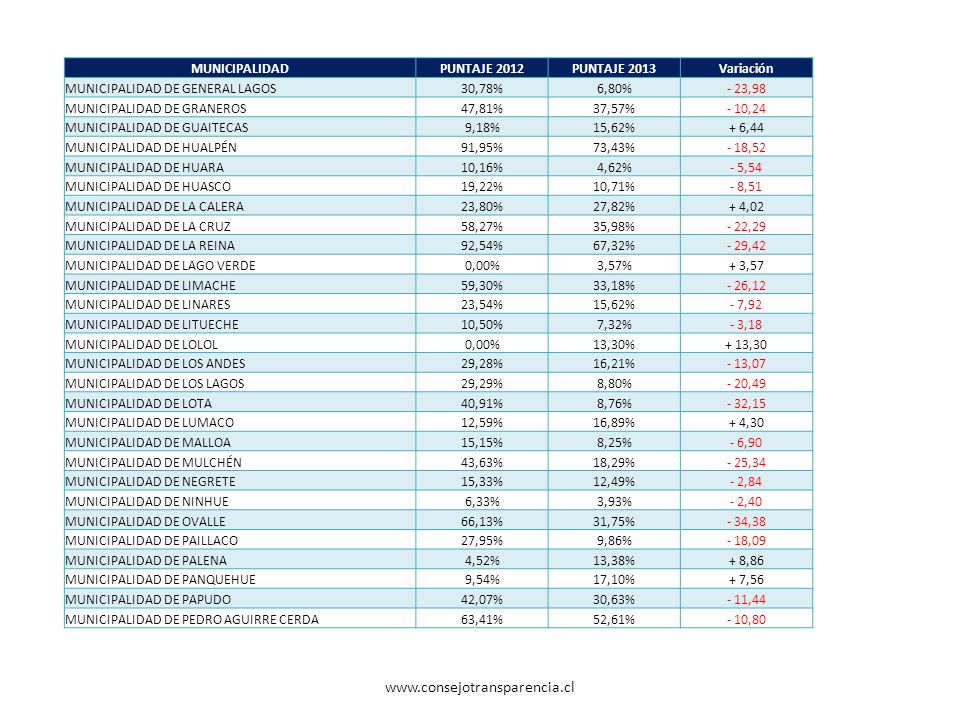 | MUNICIPALIDAD | PUNTAJE 2012 | PUNTAJE 2013 | Variación |
|---|---|---|---|
| MUNICIPALIDAD DE GENERAL LAGOS | 30,78% | 6,80% | - 23,98 |
| MUNICIPALIDAD DE GRANEROS | 47,81% | 37,57% | - 10,24 |
| MUNICIPALIDAD DE GUAITECAS | 9,18% | 15,62% | + 6,44 |
| MUNICIPALIDAD DE HUALPÉN | 91,95% | 73,43% | - 18,52 |
| MUNICIPALIDAD DE HUARA | 10,16% | 4,62% | - 5,54 |
| MUNICIPALIDAD DE HUASCO | 19,22% | 10,71% | - 8,51 |
| MUNICIPALIDAD DE LA CALERA | 23,80% | 27,82% | + 4,02 |
| MUNICIPALIDAD DE LA CRUZ | 58,27% | 35,98% | - 22,29 |
| MUNICIPALIDAD DE LA REINA | 92,54% | 67,32% | - 29,42 |
| MUNICIPALIDAD DE LAGO VERDE | 0,00% | 3,57% | + 3,57 |
| MUNICIPALIDAD DE LIMACHE | 59,30% | 33,18% | - 26,12 |
| MUNICIPALIDAD DE LINARES | 23,54% | 15,62% | - 7,92 |
| MUNICIPALIDAD DE LITUECHE | 10,50% | 7,32% | - 3,18 |
| MUNICIPALIDAD DE LOLOL | 0,00% | 13,30% | + 13,30 |
| MUNICIPALIDAD DE LOS ANDES | 29,28% | 16,21% | - 13,07 |
| MUNICIPALIDAD DE LOS LAGOS | 29,29% | 8,80% | - 20,49 |
| MUNICIPALIDAD DE LOTA | 40,91% | 8,76% | - 32,15 |
| MUNICIPALIDAD DE LUMACO | 12,59% | 16,89% | + 4,30 |
| MUNICIPALIDAD DE MALLOA | 15,15% | 8,25% | - 6,90 |
| MUNICIPALIDAD DE MULCHÉN | 43,63% | 18,29% | - 25,34 |
| MUNICIPALIDAD DE NEGRETE | 15,33% | 12,49% | - 2,84 |
| MUNICIPALIDAD DE NINHUE | 6,33% | 3,93% | - 2,40 |
| MUNICIPALIDAD DE OVALLE | 66,13% | 31,75% | - 34,38 |
| MUNICIPALIDAD DE PAILLACO | 27,95% | 9,86% | - 18,09 |
| MUNICIPALIDAD DE PALENA | 4,52% | 13,38% | + 8,86 |
| MUNICIPALIDAD DE PANQUEHUE | 9,54% | 17,10% | + 7,56 |
| MUNICIPALIDAD DE PAPUDO | 42,07% | 30,63% | - 11,44 |
| MUNICIPALIDAD DE PEDRO AGUIRRE CERDA | 63,41% | 52,61% | - 10,80 |

www.consejotransparencia.cl